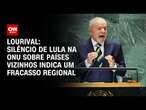 CNN

LOURIVAL:
SILÊNCIO DE LULA NA ONU SOBRE PAÍSES VIZINHOS INDICA UM FRACASSO REGIONAL